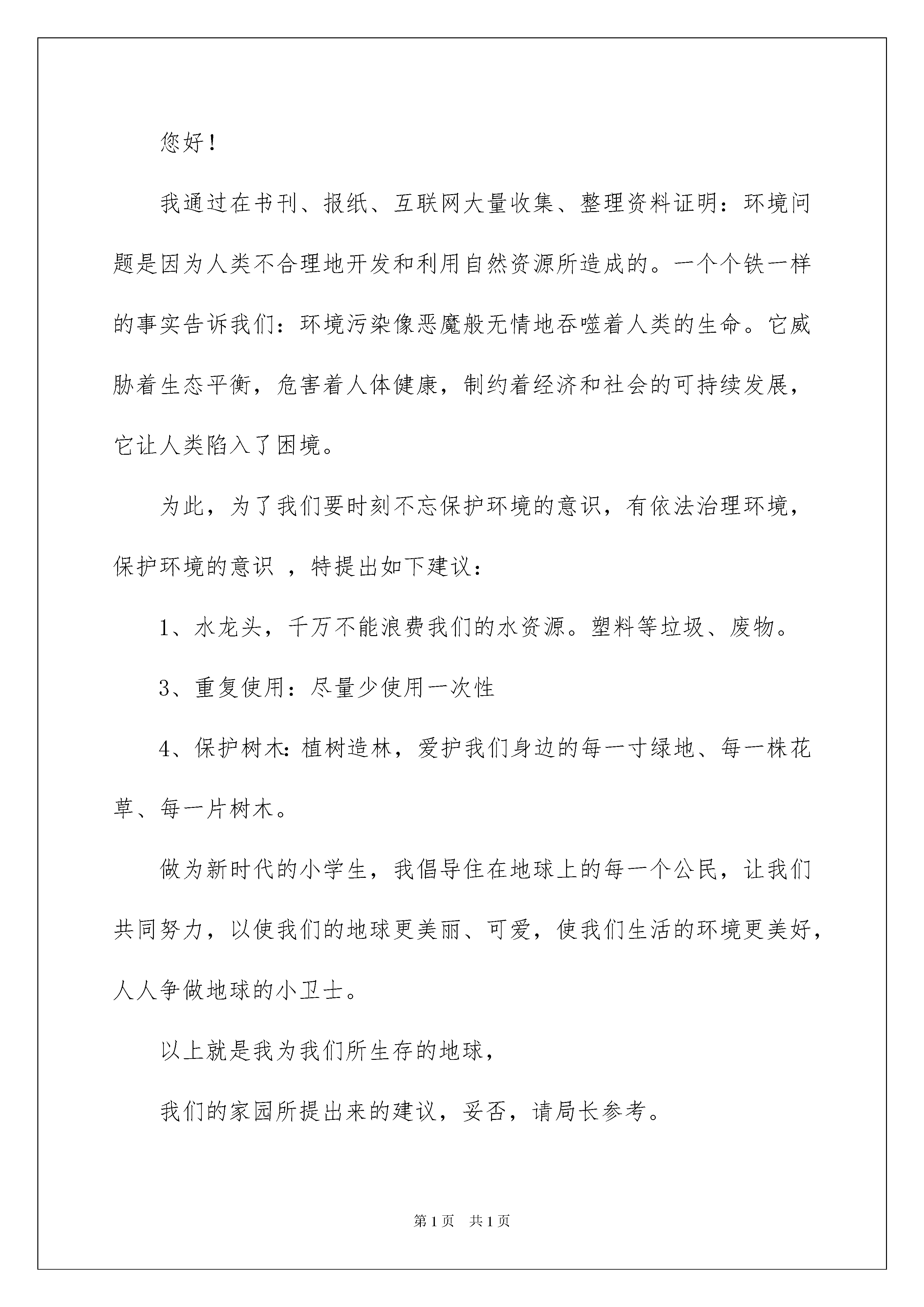 您好！

我通过在书刊、报纸、互联网大量收集、整理资料证明：环境问题是因为人类不合理地开发和利用自然资源所造成的。一个个铁一样的事实告诉我们：环境污染像恶魔般无情地吞噬着人类的生命。它威胁着生态平衡，危害着人体健康，制约着经济和社会的可持续发展，它让人类陷入了困境。

为此，为了我们要时刻不忘保护环境的意识，有依法治理环境，保护环境的意识 ，特提出如下建议：

1、水龙头，千万不能浪费我们的水资源。塑料等垃圾、废物。

3、重复使用：尽量少使用一次性

4、保护树木：植树造林，爱护我们身边的每一寸绿地、每一株花草、每一片树木。

做为新时代的小学生，我倡导住在地球上的每一个公民，让我们共同努力，以使我们的地球更美丽、可爱，使我们生活的环境更美好，人人争做地球的小卫士。

以上就是我为我们所生存的地球，

我们的家园所提出来的建议，妥否，请局长参考。

第1页 共1页